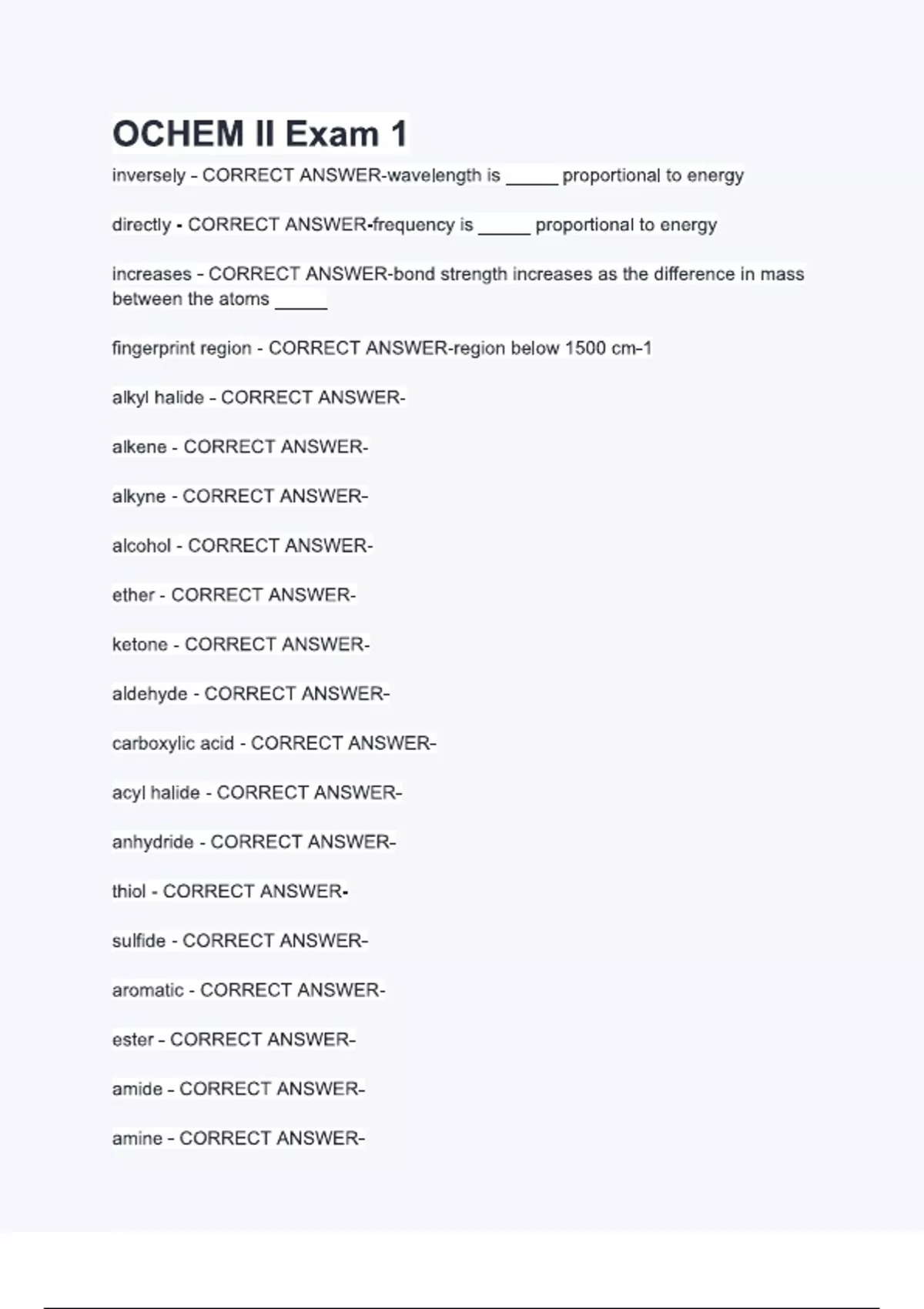 OCHEM II Exam 1

inversely - CORRECT ANSWER-wavelength is _____ proportional to energy

directly - CORRECT ANSWER-frequency is _____ proportional to energy

increases - CORRECT ANSWER-bond strength increases as the difference in mass between the atoms _____

fingerprint region - CORRECT ANSWER-region below 1500 cm-1

alkyl halide - CORRECT ANSWER-

alkene - CORRECT ANSWER-

alkyne - CORRECT ANSWER-

alcohol - CORRECT ANSWER-

ether - CORRECT ANSWER-

ketone - CORRECT ANSWER-

aldehyde - CORRECT ANSWER-

carboxylic acid - CORRECT ANSWER-

acyl halide - CORRECT ANSWER-

anhydride - CORRECT ANSWER-

thiol - CORRECT ANSWER-

sulfide - CORRECT ANSWER-

aromatic - CORRECT ANSWER-

ester - CORRECT ANSWER-

amide - CORRECT ANSWER-

amine - CORRECT ANSWER-